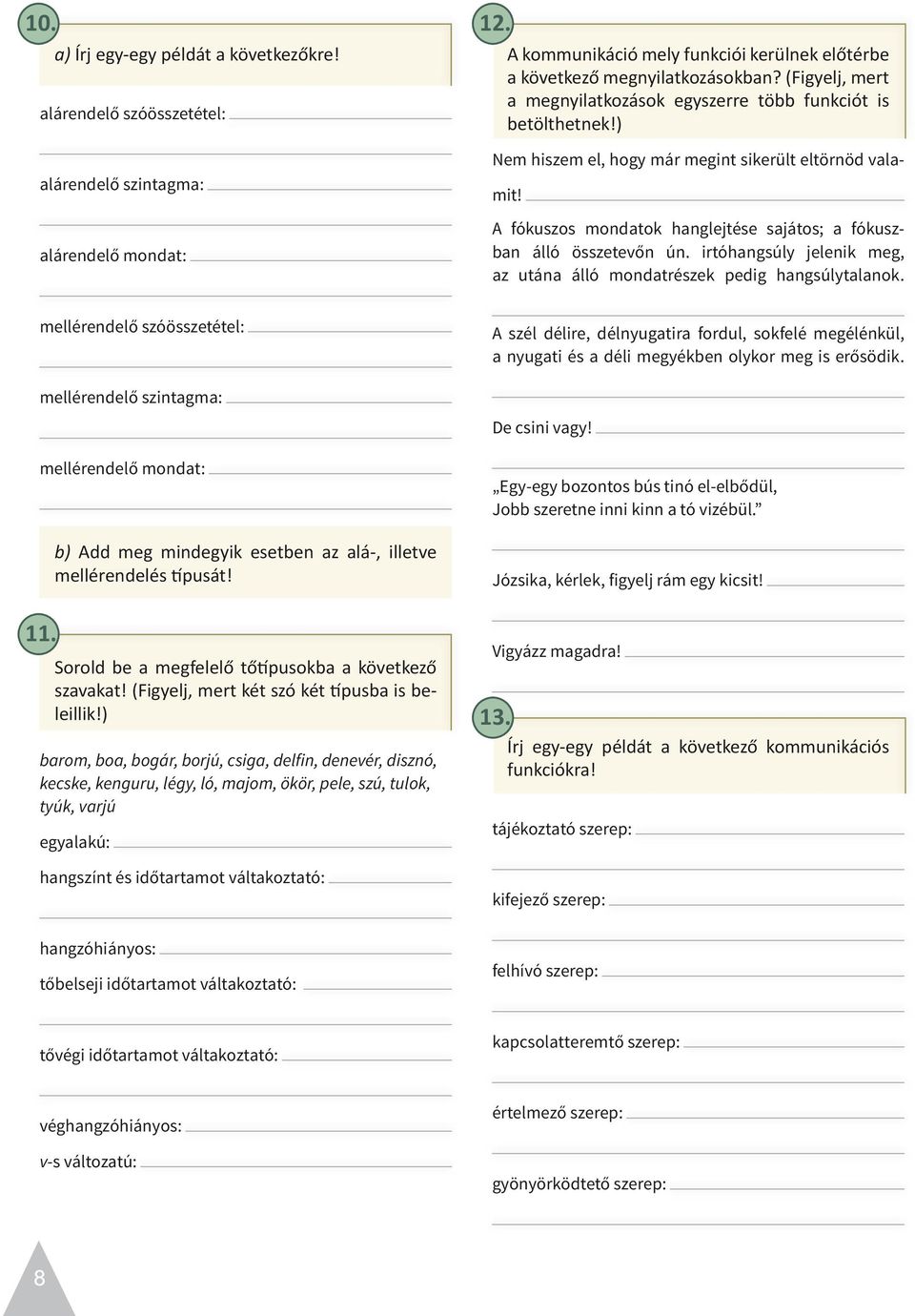 10.

a) Írj egy-egy példát a következőkre!

alárendelő szóösszetétel:

alárendelő szintagma:

alárendelő mondat:

mellérendelő szóösszetétel:

mellérendelő szintagma:

mellérendelő mondat:

b) Add meg mindegyik esetben az alá-, illetve mellérendelés típusát!

11.

Sorold be a megfelelő tőtípusokba a következő szavakat! (Figyelj, mert két szó két típusba is beleillik!)

barom, boa, bogár, borjú, csiga, delfin, denevér, disznó, kecske, kenguru, légy, ló, majom, ökör, pele, szú, tulok, tyúk, varjú

egyalakú:

hangszínt és időtartamot váltakoztató:

hangzóhiányos:

tőbelseji időtartamot váltakoztató:

tővégi időtartamot váltakoztató:

véghangzóhiányos:

v-s változatú:

12.

A kommunikáció mely funkciói kerülnek előtérbe a következő megnyilatkozásokban? (Figyelj, mert a megnyilatkozások egyszerre több funkciót is betölthetnek!)

Nem hiszem el, hogy már megint sikerült eltörnöd valamit!

A fókuszos mondatok hanglejtése sajátos; a fókuszban álló összetevőn ún. irtóhangsúly jelenik meg, az utána álló mondatrészek pedig hangsúlytalanok.

A szél délire, délnyugatira fordul, sokfelé megélénkül, a nyugati és a déli megyékben olykor meg is erősödik.

De csini vagy!

„Egy-egy bozontos bús tinó el-elbődül,
Jobb szeretne inni kinn a tó vizébül.”

Józsika, kérlek, figyelj rám egy kicsit!

Vigyázz magadra!

13.

Írj egy-egy példát a következő kommunikációs funkciókra!

tájékoztató szerep:

kifejező szerep:

felhívó szerep:

kapcsolatteremtő szerep:

értelmező szerep:

gyönyörködtető szerep:

8